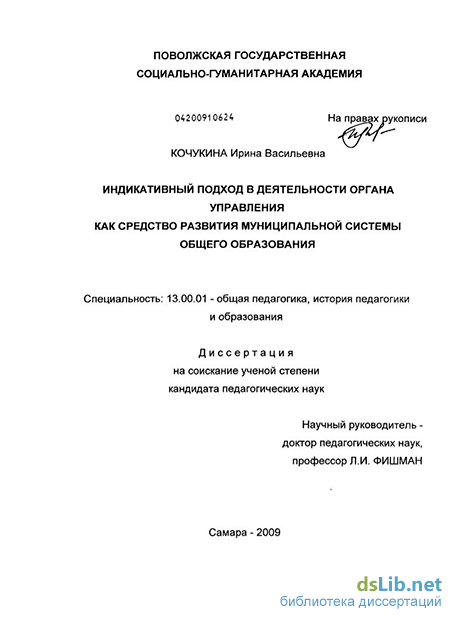 ПОВОЛЖСКАЯ ГОСУДАРСТВЕННАЯ
СОЦИАЛЬНО-ГУМАНИТАРНАЯ АКАДЕМИЯ

04200910624

На правах рукописи

КОЧУКИНА Ирина Васильевна

ИНДИКАТИВНЫЙ ПОДХОД В ДЕЯТЕЛЬНОСТИ ОРГАНА
УПРАВЛЕНИЯ
КАК СРЕДСТВО РАЗВИТИЯ МУНИЦИПАЛЬНОЙ СИСТЕМЫ
ОБЩЕГО ОБРАЗОВАНИЯ

Специальность: 13.00.01 - общая педагогика, история педагогики и образования

Диссертация
на соискание ученой степени
кандидата педагогических наук

Научный руководитель -
доктор педагогических наук,
профессор Л.И. ФИШМАН

Самара - 2009

dsLib.net
библиотека диссертаций